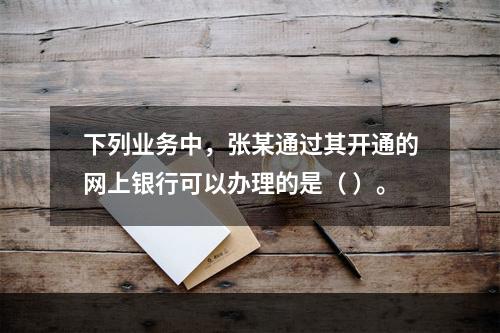 下列业务中，张某通过其开通的网上银行可以办理的是（）。